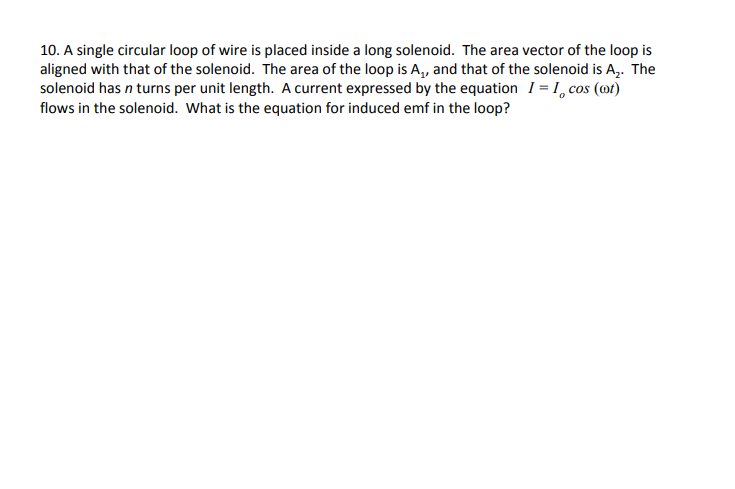 10. A single circular loop of wire is placed inside a long solenoid. The area vector of the loop is aligned with that of the solenoid. The area of the loop is $A_1$, and that of the solenoid is $A_2$. The solenoid has $n$ turns per unit length. A current expressed by the equation $I = I_o \cos(\omega t)$ flows in the solenoid. What is the equation for induced emf in the loop?